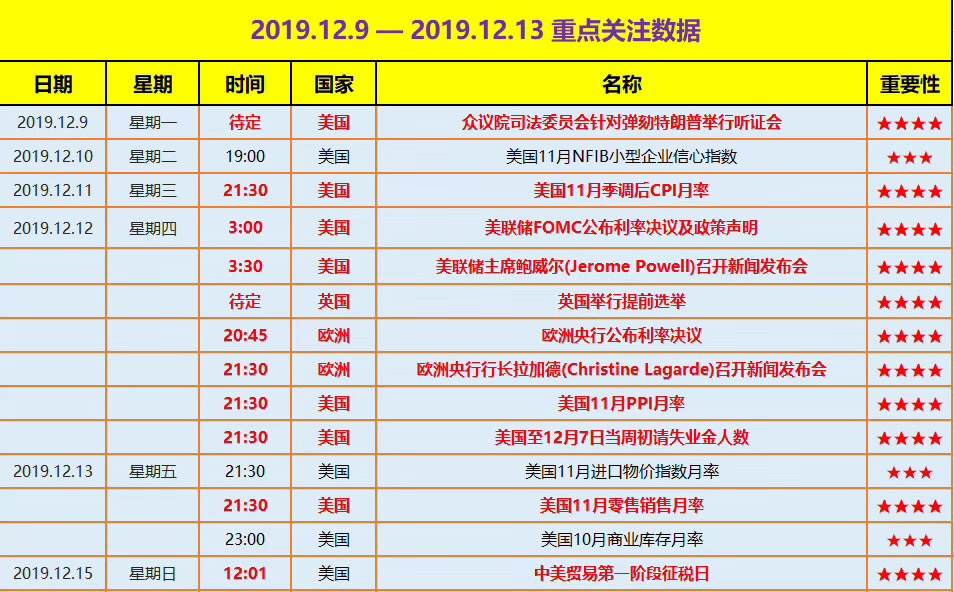 2019.12.9 — 2019.12.13 重点关注数据

| 日期 | 星期 | 时间 | 国家 | 名称 | 重要性 |
|---|---|---|---|---|---|
| 2019.12.9 | 星期一 | 待定 | 美国 | 众议院司法委员会针对弹劾特朗普举行听证会 | ★★★★ |
| 2019.12.10 | 星期二 | 19:00 | 美国 | 美国11月NFIB小型企业信心指数 | ★★★ |
| 2019.12.11 | 星期三 | 21:30 | 美国 | 美国11月季调后CPI月率 | ★★★★ |
| 2019.12.12 | 星期四 | 3:00 | 美国 | 美联储FOMC公布利率决议及政策声明 | ★★★★ |
| | | 3:30 | 美国 | 美联储主席鲍威尔(Jerome Powell)召开新闻发布会 | ★★★★ |
| | | 待定 | 英国 | 英国举行提前选举 | ★★★★ |
| | | 20:45 | 欧洲 | 欧洲央行公布利率决议 | ★★★★ |
| | | 21:30 | 欧洲 | 欧洲央行行长拉加德(Christine Lagarde)召开新闻发布会 | ★★★★ |
| | | 21:30 | 美国 | 美国11月PPI月率 | ★★★★ |
| | | 21:30 | 美国 | 美国至12月7日当周初请失业金人数 | ★★★★ |
| 2019.12.13 | 星期五 | 21:30 | 美国 | 美国11月进口物价指数月率 | ★★★ |
| | | 21:30 | 美国 | 美国11月零售销售月率 | ★★★★ |
| | | 23:00 | 美国 | 美国10月商业库存月率 | ★★★ |
| 2019.12.15 | 星期日 | 12:01 | 美国 | 中美贸易第一阶段征税日 | ★★★★ |